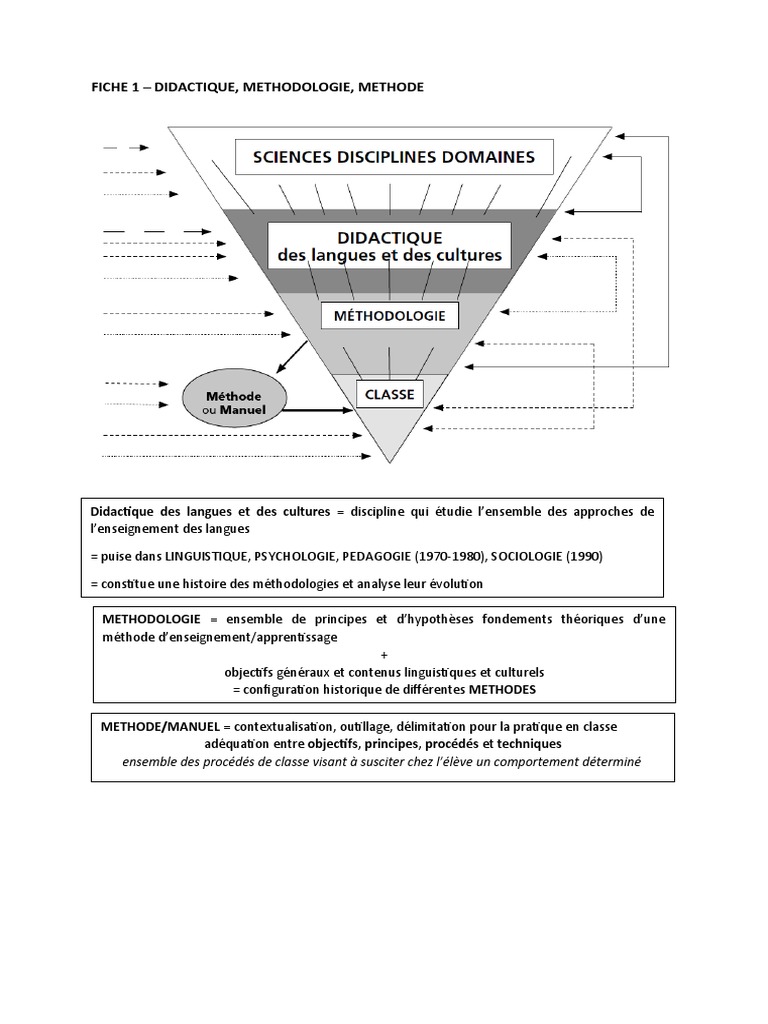 FICHE 1 – DIDACTIQUE, METHODOLOGIE, METHODE

SCIENCES DISCIPLINES DOMAINES

DIDACTIQUE
des langues et des cultures

MÉTHODOLOGIE

Méthode
ou Manuel

CLASSE

Didactique des langues et des cultures = discipline qui étudie l'ensemble des approches de l'enseignement des langues

= puise dans LINGUISTIQUE, PSYCHOLOGIE, PEDAGOGIE (1970-1980), SOCIOLOGIE (1990)

= constitue une histoire des méthodologies et analyse leur évolution

METHODOLOGIE = ensemble de principes et d'hypothèses fondements théoriques d'une méthode d'enseignement/apprentissage
+
objectifs généraux et contenus linguistiques et culturels
= configuration historique de différentes METHODES

METHODE/MANUEL = contextualisation, outillage, délimitation pour la pratique en classe
adéquation entre objectifs, principes, procédés et techniques
ensemble des procédés de classe visant à susciter chez l'élève un comportement déterminé